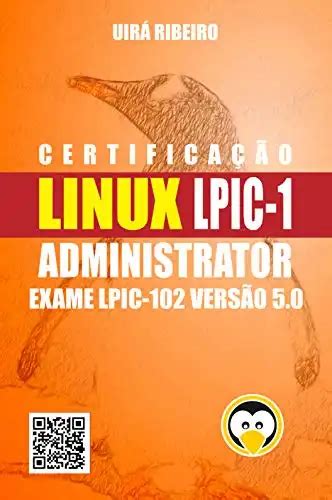 UIRÁ RIBEIRO

CERTIFICAÇÃO

LINUX LPIC-1

ADMINISTRATOR

EXAME LPIC-102 VERSÃO 5.0